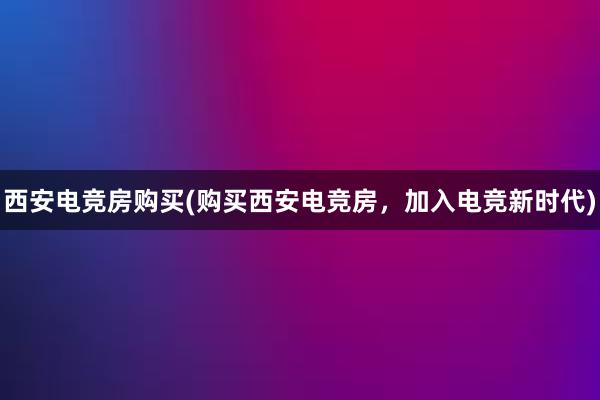 西安电竞房购买(购买西安电竞房，加入电竞新时代)